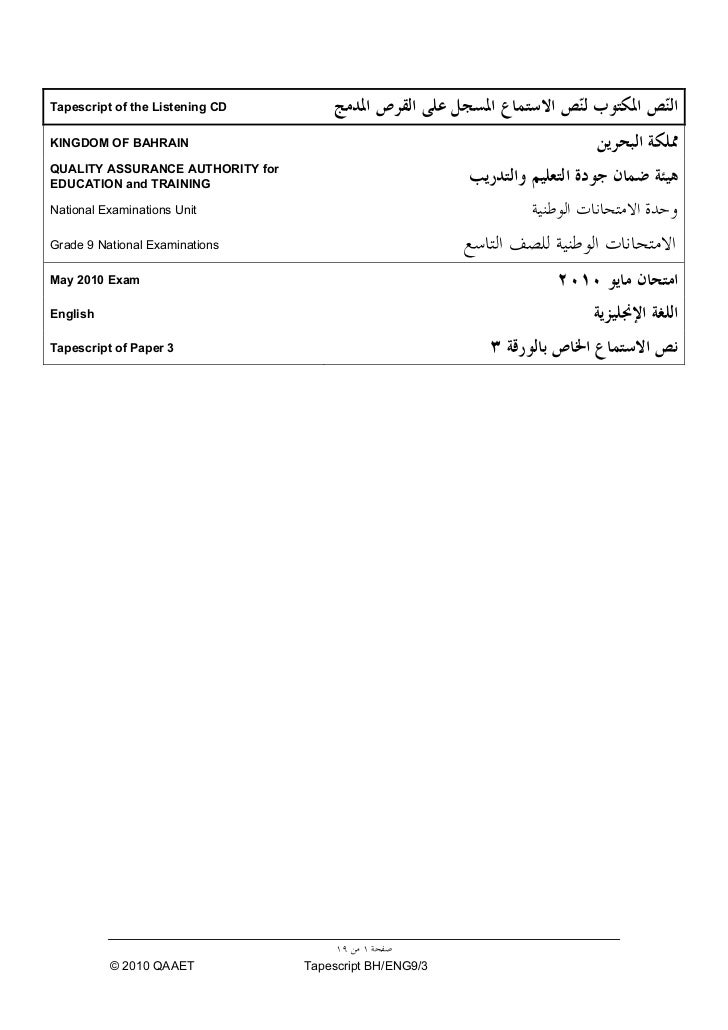 | Tapescript of the Listening CD | النّص المكتوب لنّص الاستماع المسجل على القرص المدمج |
|---|---|
| KINGDOM OF BAHRAIN | مملكة البحرين |
| QUALITY ASSURANCE AUTHORITY for EDUCATION and TRAINING | هيئة ضمان جودة التعليم والتدريب |
| National Examinations Unit | وحدة الامتحانات الوطنية |
| Grade 9 National Examinations | الامتحانات الوطنية للصف التاسع |
| May 2010 Exam | امتحان مايو ٢٠١٠ |
| English | اللغة الإنجليزية |
| Tapescript of Paper 3 | نص الاستماع الخاص بالورقة ٣ |

صفحة ١ من ١٩

© 2010 QAAET

Tapescript BH/ENG9/3